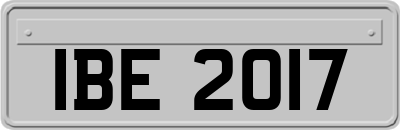 IBE 2017